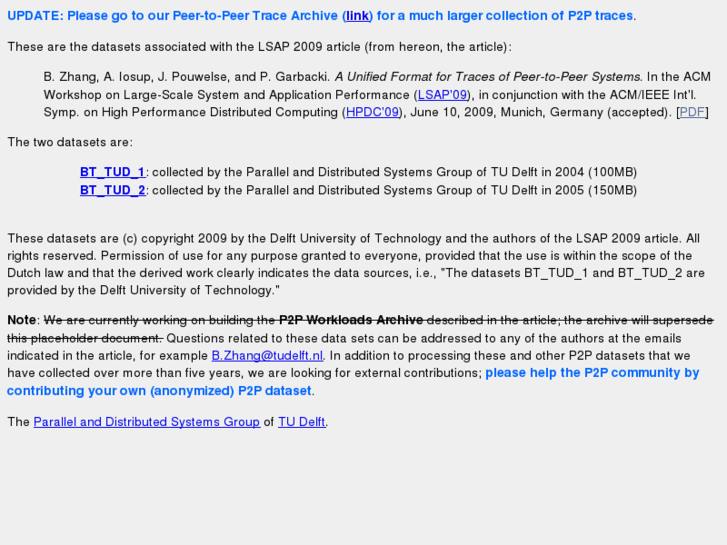 UPDATE: Please go to our Peer-to-Peer Trace Archive (link) for a much larger collection of P2P traces.

These are the datasets associated with the LSAP 2009 article (from hereon, the article):

B. Zhang, A. Iosup, J. Pouwelse, and P. Garbacki. A Unified Format for Traces of Peer-to-Peer Systems. In the ACM Workshop on Large-Scale System and Application Performance (LSAP'09), in conjunction with the ACM/IEEE Int'l. Symp. on High Performance Distributed Computing (HPDC'09), June 10, 2009, Munich, Germany (accepted). [PDF]

The two datasets are:

BT_TUD_1: collected by the Parallel and Distributed Systems Group of TU Delft in 2004 (100MB)
BT_TUD_2: collected by the Parallel and Distributed Systems Group of TU Delft in 2005 (150MB)

These datasets are (c) copyright 2009 by the Delft University of Technology and the authors of the LSAP 2009 article. All rights reserved. Permission of use for any purpose granted to everyone, provided that the use is within the scope of the Dutch law and that the derived work clearly indicates the data sources, i.e., "The datasets BT_TUD_1 and BT_TUD_2 are provided by the Delft University of Technology."

Note: We are currently working on building the P2P Workloads Archive described in the article; the archive will supersede this placeholder document. Questions related to these data sets can be addressed to any of the authors at the emails indicated in the article, for example B.Zhang@tudelft.nl. In addition to processing these and other P2P datasets that we have collected over more than five years, we are looking for external contributions; please help the P2P community by contributing your own (anonymized) P2P dataset.

The Parallel and Distributed Systems Group of TU Delft.